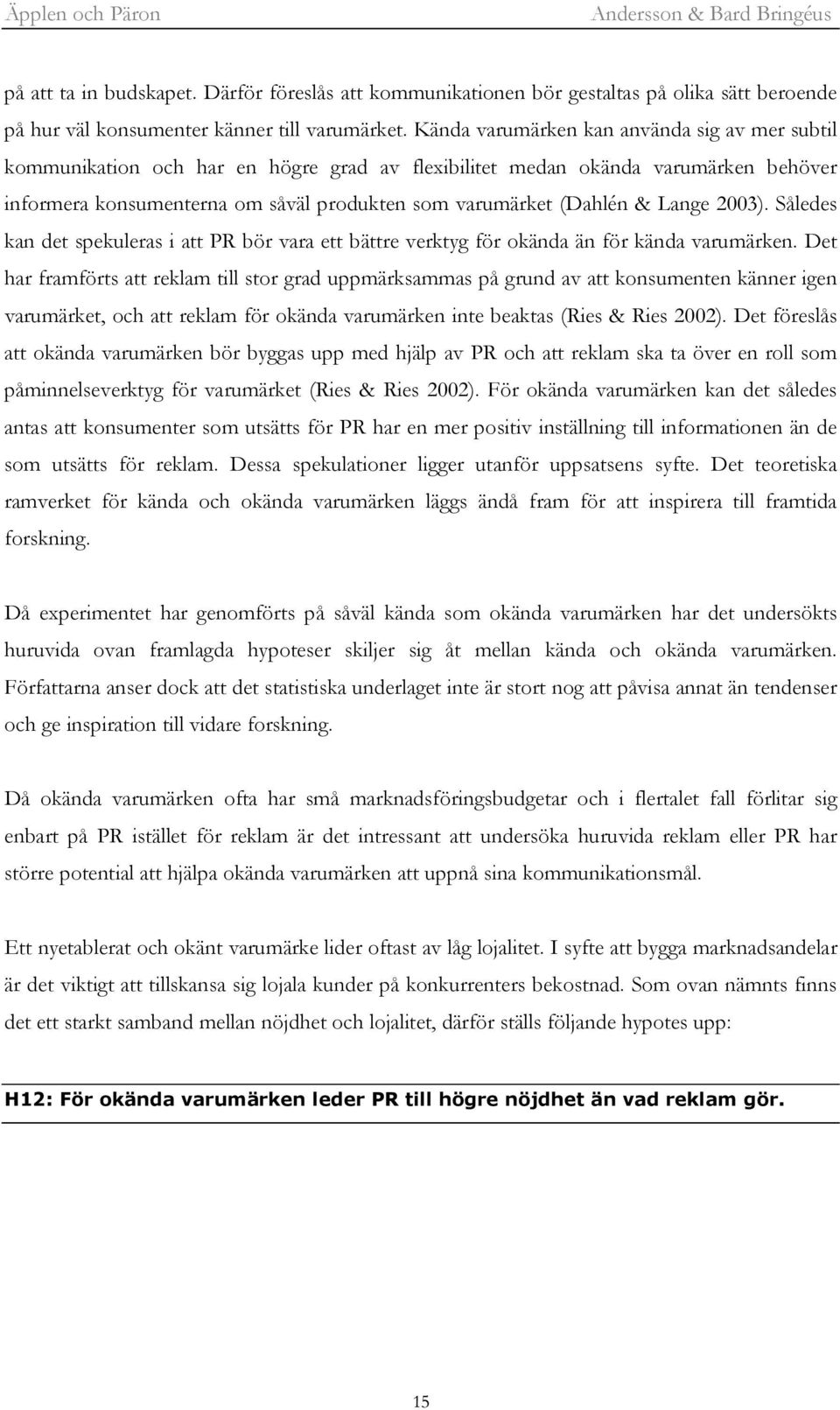 Äpplen och Päron Andersson & Bard Bringéus

på att ta in budskapet. Därför föreslås att kommunikationen bör gestaltas på olika sätt beroende på hur väl konsumenter känner till varumärket. Kända varumärken kan använda sig av mer subtil kommunikation och har en högre grad av flexibilitet medan okända varumärken behöver informera konsumenterna om såväl produkten som varumärket (Dahlén & Lange 2003). Således kan det spekuleras i att PR bör vara ett bättre verktyg för okända än för kända varumärken. Det har framförts att reklam till stor grad uppmärksammas på grund av att konsumenten känner igen varumärket, och att reklam för okända varumärken inte beaktas (Ries & Ries 2002). Det föreslås att okända varumärken bör byggas upp med hjälp av PR och att reklam ska ta över en roll som påminnelseverktyg för varumärket (Ries & Ries 2002). För okända varumärken kan det således antas att konsumenter som utsätts för PR har en mer positiv inställning till informationen än de som utsätts för reklam. Dessa spekulationer ligger utanför uppsatsens syfte. Det teoretiska ramverket för kända och okända varumärken läggs ändå fram för att inspirera till framtida forskning.

Då experimentet har genomförts på såväl kända som okända varumärken har det undersökts huruvida ovan framlagda hypoteser skiljer sig åt mellan kända och okända varumärken. Författarna anser dock att det statistiska underlaget inte är stort nog att påvisa annat än tendenser och ge inspiration till vidare forskning.

Då okända varumärken ofta har små marknadsföringsbudgetar och i flertalet fall förlitar sig enbart på PR istället för reklam är det intressant att undersöka huruvida reklam eller PR har större potential att hjälpa okända varumärken att uppnå sina kommunikationsmål.

Ett nyetablerat och okänt varumärke lider oftast av låg lojalitet. I syfte att bygga marknadsandelar är det viktigt att tillskansa sig lojala kunder på konkurrenters bekostnad. Som ovan nämnts finns det ett starkt samband mellan nöjdhet och lojalitet, därför ställs följande hypotes upp:

H12: För okända varumärken leder PR till högre nöjdhet än vad reklam gör.

15